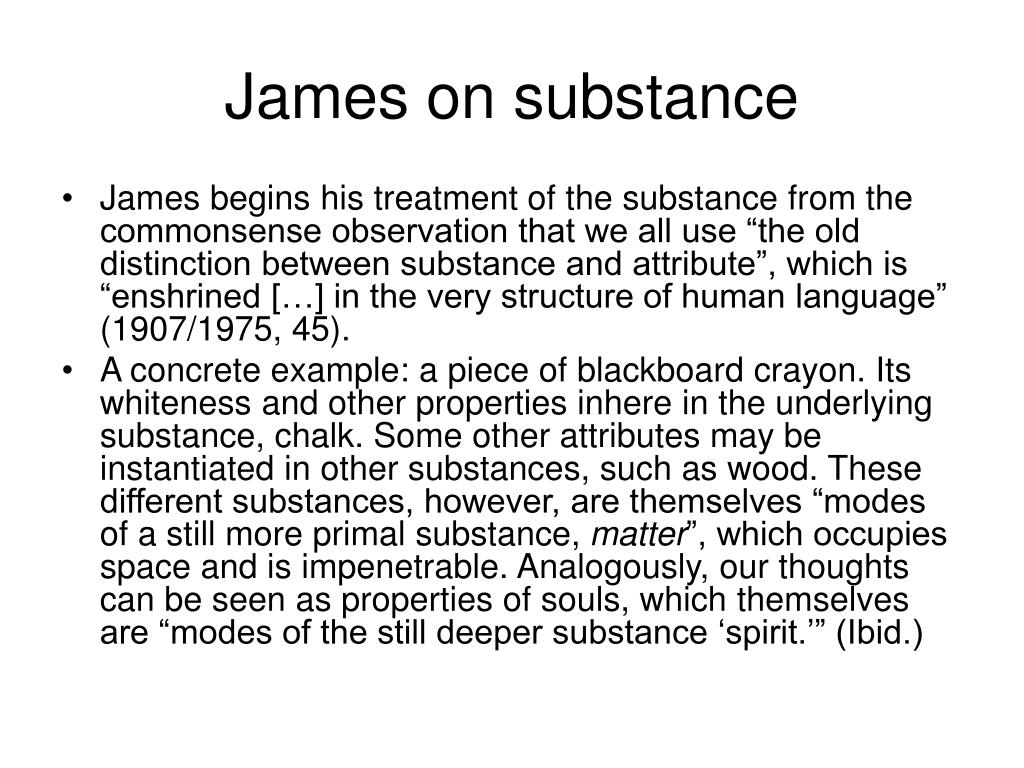 James on substance

• James begins his treatment of the substance from the commonsense observation that we all use “the old distinction between substance and attribute”, which is “enshrined […] in the very structure of human language” (1907/1975, 45).

• A concrete example: a piece of blackboard crayon. Its whiteness and other properties inhere in the underlying substance, chalk. Some other attributes may be instantiated in other substances, such as wood. These different substances, however, are themselves “modes of a still more primal substance, matter”, which occupies space and is impenetrable. Analogously, our thoughts can be seen as properties of souls, which themselves are “modes of the still deeper substance ‘spirit.’” (Ibid.)